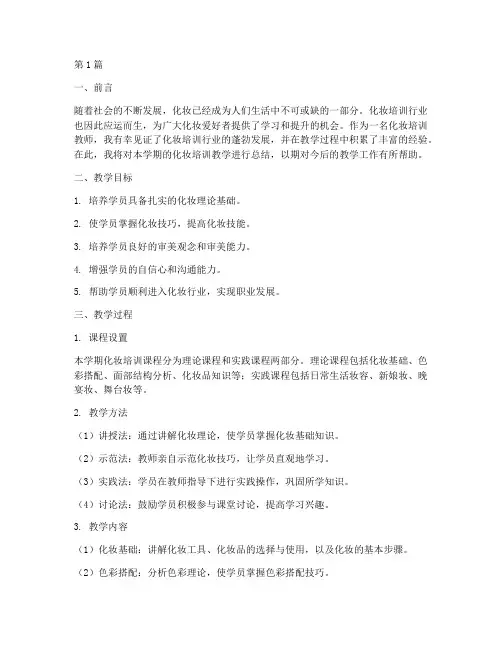 第1篇

一、前言

随着社会的不断发展，化妆已经成为人们生活中不可或缺的一部分。化妆培训行业也因此应运而生，为广大化妆爱好者提供了学习和提升的机会。作为一名化妆培训教师，我有幸见证了化妆培训行业的蓬勃发展，并在教学过程中积累了丰富的经验。在此，我将对本学期的化妆培训教学进行总结，以期对今后的教学工作有所帮助。

二、教学目标

1. 培养学员具备扎实的化妆理论基础。

2. 使学员掌握化妆技巧，提高化妆技能。

3. 培养学员良好的审美观念和审美能力。

4. 增强学员的自信心和沟通能力。

5. 帮助学员顺利进入化妆行业，实现职业发展。

三、教学过程

1. 课程设置

本学期化妆培训课程分为理论课程和实践课程两部分。理论课程包括化妆基础、色彩搭配、面部结构分析、化妆品知识等；实践课程包括日常生活妆容、新娘妆、晚宴妆、舞台妆等。

2. 教学方法

（1）讲授法：通过讲解化妆理论，使学员掌握化妆基础知识。

（2）示范法：教师亲自示范化妆技巧，让学员直观地学习。

（3）实践法：学员在教师指导下进行实践操作，巩固所学知识。

（4）讨论法：鼓励学员积极参与课堂讨论，提高学习兴趣。

3. 教学内容

（1）化妆基础：讲解化妆工具、化妆品的选择与使用，以及化妆的基本步骤。

（2）色彩搭配：分析色彩理论，使学员掌握色彩搭配技巧。